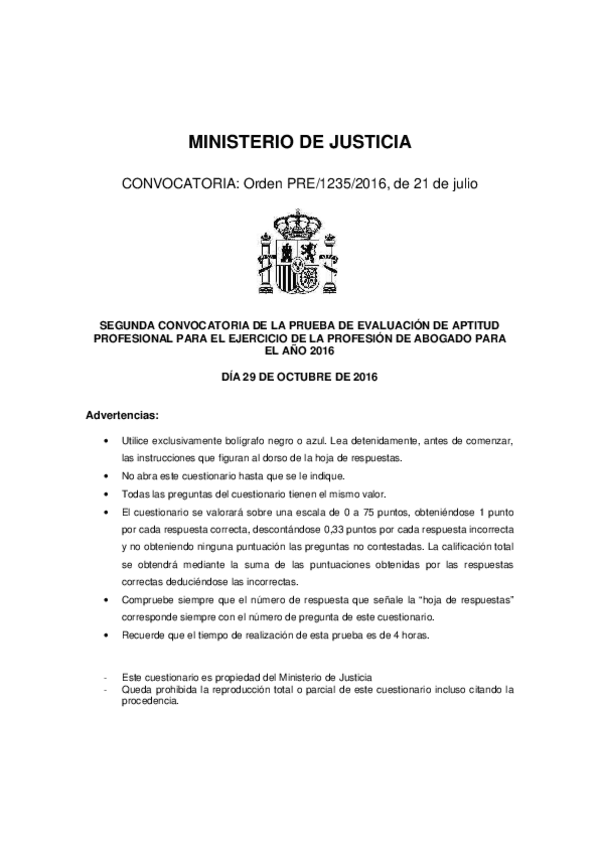 MINISTERIO DE JUSTICIA

CONVOCATORIA: Orden PRE/1235/2016, de 21 de julio

SEGUNDA CONVOCATORIA DE LA PRUEBA DE EVALUACIÓN DE APTITUD PROFESIONAL PARA EL EJERCICIO DE LA PROFESIÓN DE ABOGADO PARA EL AÑO 2016

DÍA 29 DE OCTUBRE DE 2016

Advertencias:

• Utilice exclusivamente bolígrafo negro o azul. Lea detenidamente, antes de comenzar, las instrucciones que figuran al dorso de la hoja de respuestas.
• No abra este cuestionario hasta que se le indique.
• Todas las preguntas del cuestionario tienen el mismo valor.
• El cuestionario se valorará sobre una escala de 0 a 75 puntos, obteniéndose 1 punto por cada respuesta correcta, descontándose 0,33 puntos por cada respuesta incorrecta y no obteniendo ninguna puntuación las preguntas no contestadas. La calificación total se obtendrá mediante la suma de las puntuaciones obtenidas por las respuestas correctas deduciéndose las incorrectas.
• Compruebe siempre que el número de respuesta que señale la "hoja de respuestas" corresponde siempre con el número de pregunta de este cuestionario.
• Recuerde que el tiempo de realización de esta prueba es de 4 horas.

- Este cuestionario es propiedad del Ministerio de Justicia
- Queda prohibida la reproducción total o parcial de este cuestionario incluso citando la procedencia.